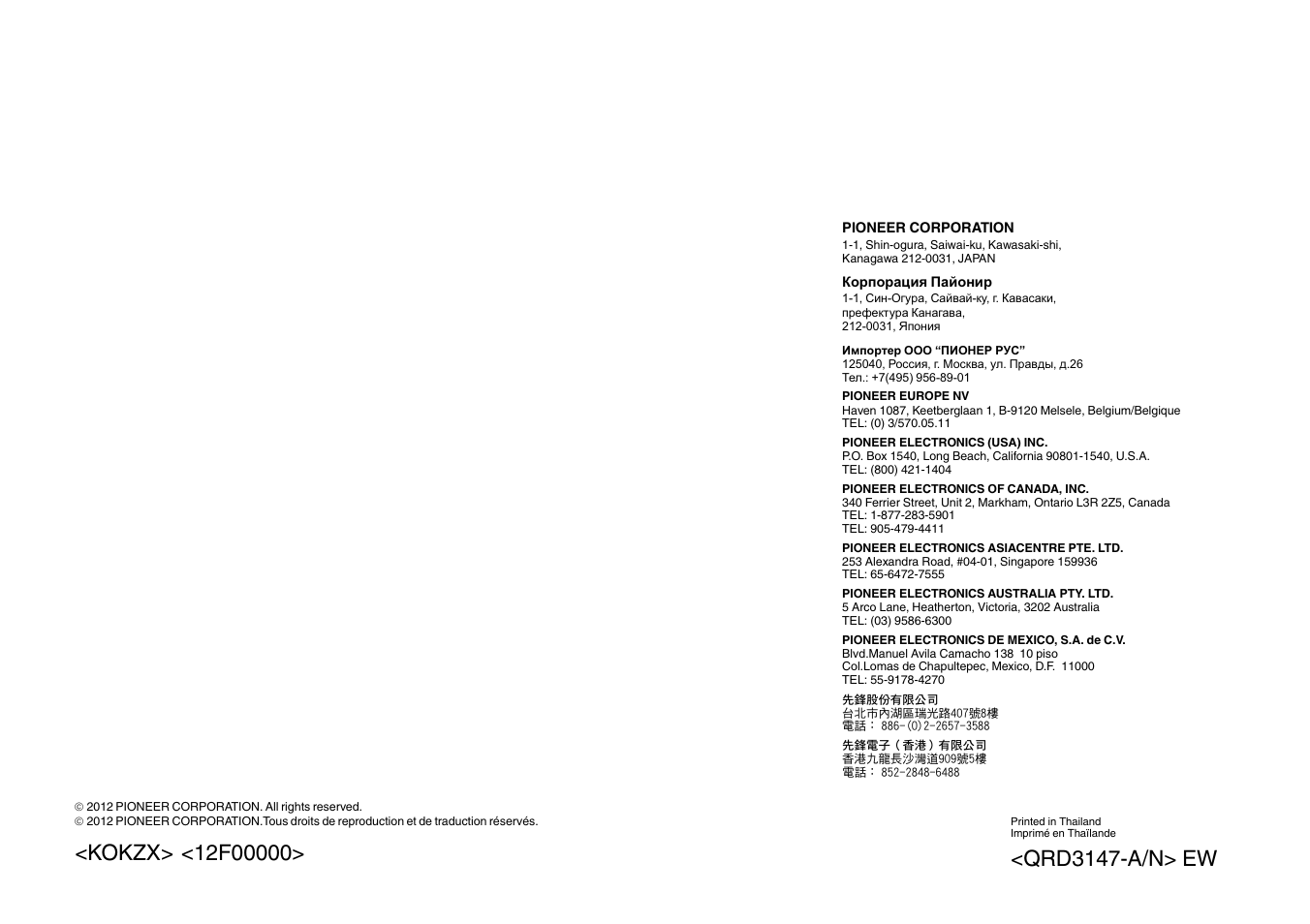 PIONEER CORPORATION
1-1, Shin-ogura, Saiwai-ku, Kawasaki-shi, Kanagawa 212-0031, JAPAN

Корпорация Пайонир
1-1, Син-Огура, Сайвай-ку, г. Кавасаки, префектура Канагава, 212-0031, Япония

Импортер ООО "ПИОНЕР РУС"
125040, Россия, г. Москва, ул. Правды, д.26
Тел.: +7(495) 956-89-01

PIONEER EUROPE NV
Haven 1087, Keetberglaan 1, B-9120 Melsele, Belgium/Belgique
TEL: (0) 3/570.05.11

PIONEER ELECTRONICS (USA) INC.
P.O. Box 1540, Long Beach, California 90801-1540, U.S.A.
TEL: (800) 421-1404

PIONEER ELECTRONICS OF CANADA, INC.
340 Ferrier Street, Unit 2, Markham, Ontario L3R 2Z5, Canada
TEL: 1-877-283-5901
TEL: 905-479-4411

PIONEER ELECTRONICS ASIACENTRE PTE. LTD.
253 Alexandra Road, #04-01, Singapore 159936
TEL: 65-6472-7555

PIONEER ELECTRONICS AUSTRALIA PTY. LTD.
5 Arco Lane, Heatherton, Victoria, 3202 Australia
TEL: (03) 9586-6300

PIONEER ELECTRONICS DE MEXICO, S.A. de C.V.
Blvd.Manuel Avila Camacho 138 10 piso
Col.Lomas de Chapultepec, Mexico, D.F. 11000
TEL: 55-9178-4270

先鋒股份有限公司
台北市內湖區瑞光路407號8樓
電話： 886-(0)2-2657-3588

先鋒電子（香港）有限公司
香港九龍長沙灣道909號5樓
電話： 852-2848-6488

© 2012 PIONEER CORPORATION. All rights reserved.
© 2012 PIONEER CORPORATION.Tous droits de reproduction et de traduction réservés.

<KOKZX> <12F00000>

Printed in Thailand
Imprimé en Thaïlande

<QRD3147-A/N> EW